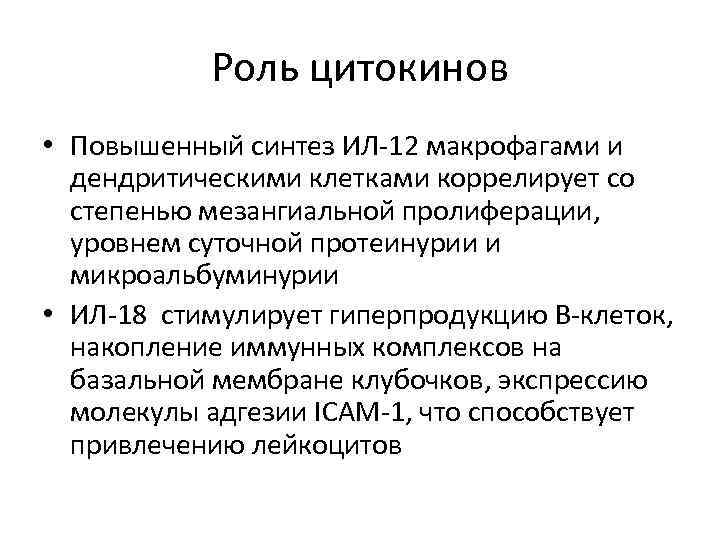 Роль цитокинов

• Повышенный синтез ИЛ-12 макрофагами и дендритическими клетками коррелирует со степенью мезангиальной пролиферации, уровнем суточной протеинурии и микроальбуминурии

• ИЛ-18 стимулирует гиперпродукцию В-клеток, накопление иммунных комплексов на базальной мембране клубочков, экспрессию молекулы адгезии ICAM-1, что способствует привлечению лейкоцитов